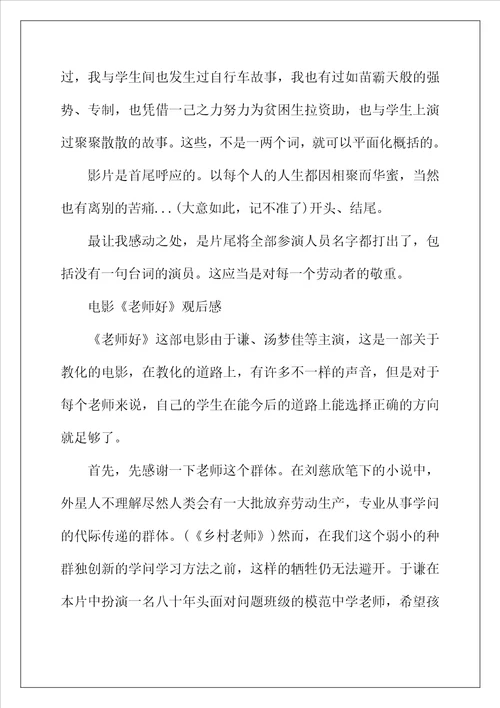 过，我与学生间也发生过自行车故事，我也有过如苗霸天般的强势、专制，也凭借一己之力努力为贫困生拉资助，也与学生上演过聚聚散散的故事。这些，不是一两个词，就可以平面化概括的。

影片是首尾呼应的。以每个人的人生都因相聚而华蜜，当然也有离别的苦痛...（大意如此，记不准了）开头、结尾。

最让我感动之处，是片尾将全部参演人员名字都打出了，包括没有一句台词的演员。这应当是对每一个劳动者的敬重。

电影《老师好》观后感

《老师好》这部电影由于谦、汤梦佳等主演，这是一部关于教化的电影，在教化的道路上，有许多不一样的声音，但是对于每个老师来说，自己的学生在能今后的道路上能选择正确的方向就足够了。

首先，先感谢一下老师这个群体。在刘慈欣笔下的小说中，外星人不理解尽然人类会有一大批放弃劳动生产，专业从事学问的代际传递的群体。（《乡村老师》）然而，在我们这个弱小的种群独创新的学问学习方法之前，这样的牺牲仍无法避开。于谦在本片中扮演一名八十年头面对问题班级的模范中学老师，希望孩